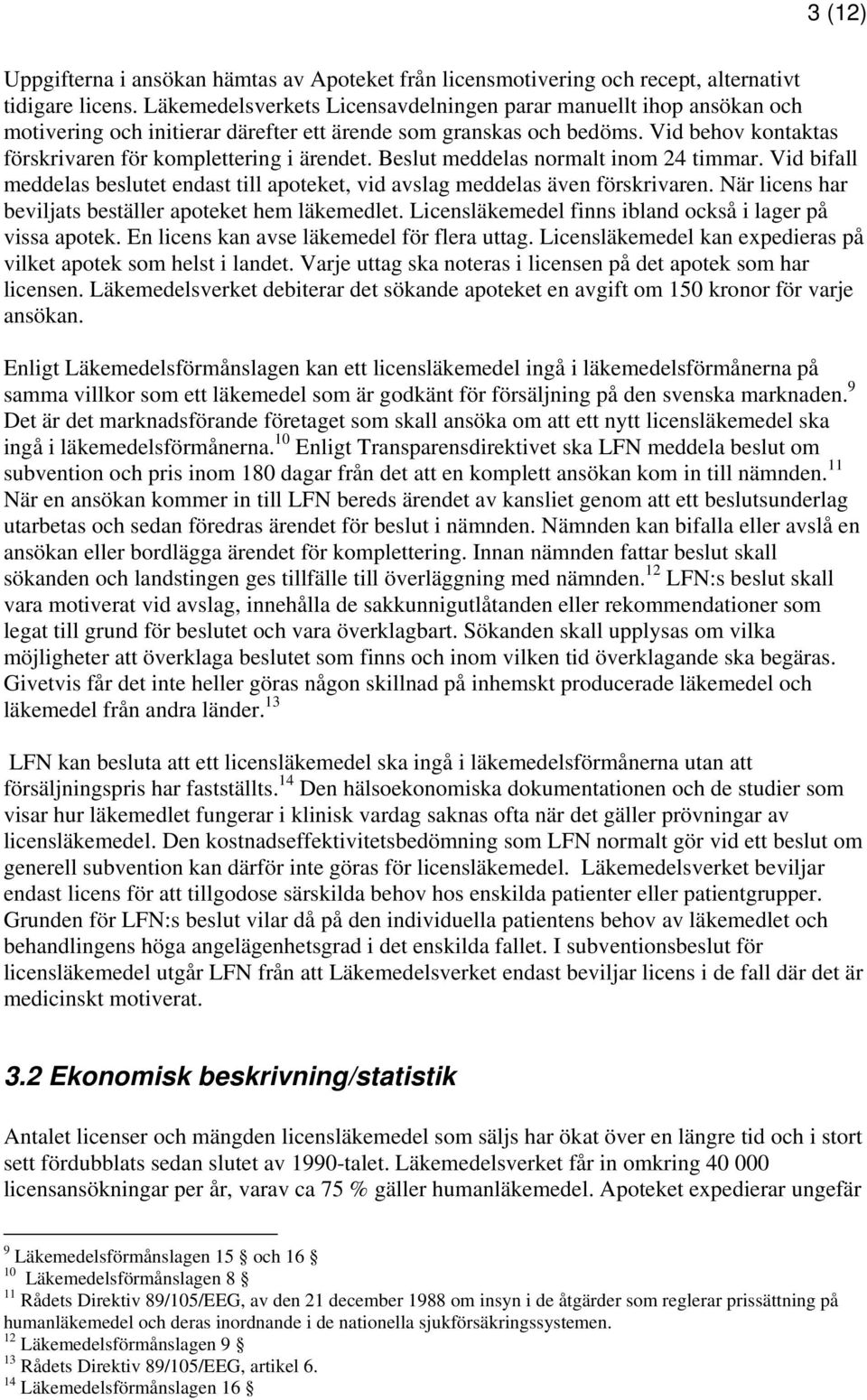 3 (12)

Uppgifterna i ansökan hämtas av Apoteket från licensmotivering och recept, alternativt tidigare licens. Läkemedelsverkets Licensavdelningen parar manuellt ihop ansökan och motivering och initierar därefter ett ärende som granskas och bedöms. Vid behov kontaktas förskrivaren för komplettering i ärendet. Beslut meddelas normalt inom 24 timmar. Vid bifall meddelas beslutet endast till apoteket, vid avslag meddelas även förskrivaren. När licens har beviljats beställer apoteket hem läkemedlet. Licensläkemedel finns ibland också i lager på vissa apotek. En licens kan avse läkemedel för flera uttag. Licensläkemedel kan expedieras på vilket apotek som helst i landet. Varje uttag ska noteras i licensen på det apotek som har licensen. Läkemedelsverket debiterar det sökande apoteket en avgift om 150 kronor för varje ansökan.

Enligt Läkemedelsförmånslagen kan ett licensläkemedel ingå i läkemedelsförmånerna på samma villkor som ett läkemedel som är godkänt för försäljning på den svenska marknaden.$^{9}$ Det är det marknadsförande företaget som skall ansöka om att ett nytt licensläkemedel ska ingå i läkemedelsförmånerna.$^{10}$ Enligt Transparensdirektivet ska LFN meddela beslut om subvention och pris inom 180 dagar från det att en komplett ansökan kom in till nämnden.$^{11}$ När en ansökan kommer in till LFN bereds ärendet av kansliet genom att ett beslutsunderlag utarbetas och sedan föredras ärendet för beslut i nämnden. Nämnden kan bifalla eller avslå en ansökan eller bordlägga ärendet för komplettering. Innan nämnden fattar beslut skall sökanden och landstingen ges tillfälle till överläggning med nämnden.$^{12}$ LFN:s beslut skall vara motiverat vid avslag, innehålla de sakkunnigutlåtanden eller rekommendationer som legat till grund för beslutet och vara överklagbart. Sökanden skall upplysas om vilka möjligheter att överklaga beslutet som finns och inom vilken tid överklagande ska begäras. Givetvis får det inte heller göras någon skillnad på inhemskt producerade läkemedel och läkemedel från andra länder.$^{13}$

LFN kan besluta att ett licensläkemedel ska ingå i läkemedelsförmånerna utan att försäljningspris har fastställts.$^{14}$ Den hälsoekonomiska dokumentationen och de studier som visar hur läkemedlet fungerar i klinisk vardag saknas ofta när det gäller prövningar av licensläkemedel. Den kostnadseffektivitetsbedömning som LFN normalt gör vid ett beslut om generell subvention kan därför inte göras för licensläkemedel. Läkemedelsverket beviljar endast licens för att tillgodose särskilda behov hos enskilda patienter eller patientgrupper. Grunden för LFN:s beslut vilar då på den individuella patientens behov av läkemedlet och behandlingens höga angelägenhetsgrad i det enskilda fallet. I subventionsbeslut för licensläkemedel utgår LFN från att Läkemedelsverket endast beviljar licens i de fall där det är medicinskt motiverat.

3.2 Ekonomisk beskrivning/statistik

Antalet licenser och mängden licensläkemedel som säljs har ökat över en längre tid och i stort sett fördubblats sedan slutet av 1990-talet. Läkemedelsverket får in omkring 40 000 licensansökningar per år, varav ca 75 % gäller humanläkemedel. Apoteket expedierar ungefär

$^{9}$ Läkemedelsförmånslagen 15 § och 16 §
$^{10}$ Läkemedelsförmånslagen 8 §
$^{11}$ Rådets Direktiv 89/105/EEG, av den 21 december 1988 om insyn i de åtgärder som reglerar prissättning på humanläkemedel och deras inordnande i de nationella sjukförsäkringssystemen.
$^{12}$ Läkemedelsförmånslagen 9 §
$^{13}$ Rådets Direktiv 89/105/EEG, artikel 6.
$^{14}$ Läkemedelsförmånslagen 16 §